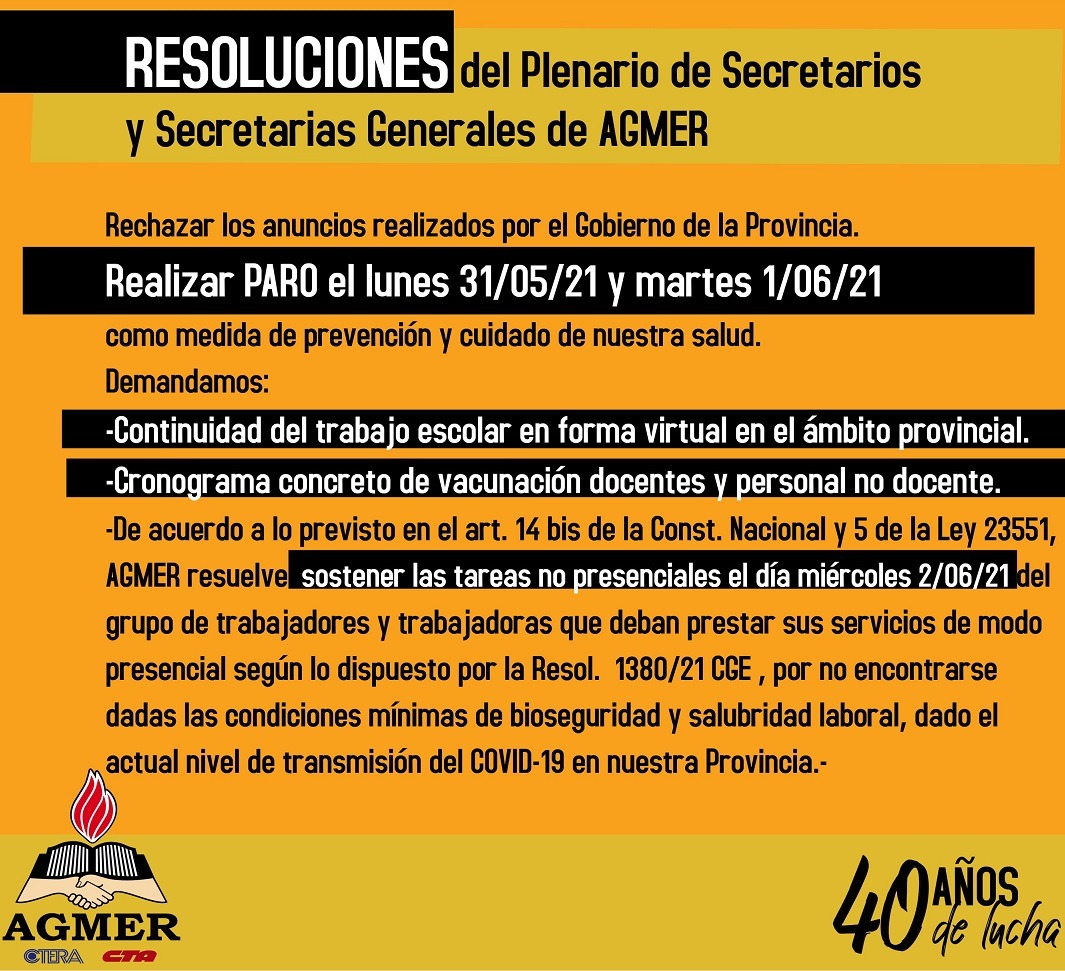 RESOLUCIONES del Plenario de Secretarios y Secretarias Generales de AGMER

Rechazar los anuncios realizados por el Gobierno de la Provincia.

Realizar PARO el lunes 31/05/21 y martes 1/06/21

como medida de prevención y cuidado de nuestra salud.

Demandamos:

-Continuidad del trabajo escolar en forma virtual en el ámbito provincial.

-Cronograma concreto de vacunación docentes y personal no docente.

-De acuerdo a lo previsto en el art. 14 bis de la Const. Nacional y 5 de la Ley 23551, AGMER resuelve sostener las tareas no presenciales el día miércoles 2/06/21 del grupo de trabajadores y trabajadoras que deban prestar sus servicios de modo presencial según lo dispuesto por la Resol. 1380/21 CGE , por no encontrarse dadas las condiciones mínimas de bioseguridad y salubridad laboral, dado el actual nivel de transmisión del COVID-19 en nuestra Provincia.-

AGMER
CTERA CTA

40 AÑOS de lucha